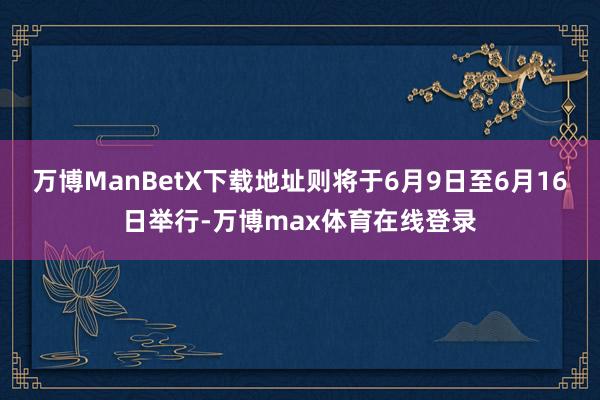 万博ManBetX下载地址则将于6月9日至6月16日举行-万博max体育在线登录